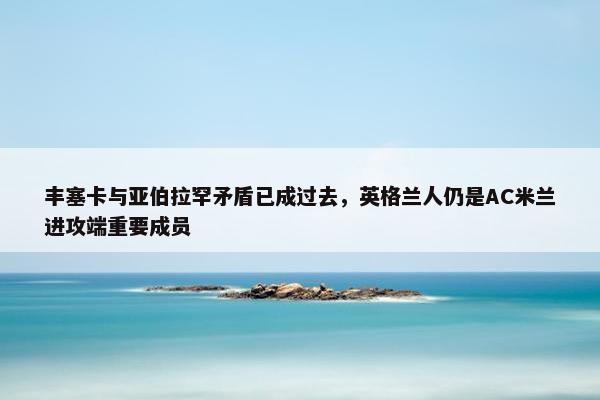 丰塞卡与亚伯拉罕矛盾已成过去，英格兰人仍是AC米兰进攻端重要成员